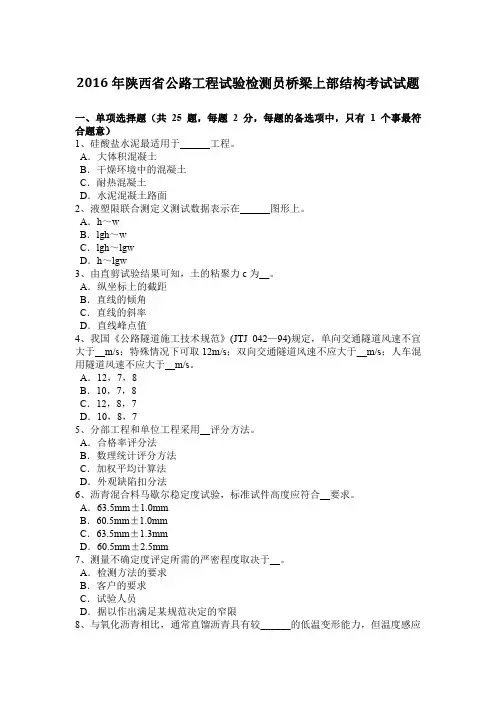 2016 年陕西省公路工程试验检测员桥梁上部结构考试试题

一、单项选择题（共 25 题，每题 2 分，每题的备选项中，只有 1 个事最符合题意）

1、硅酸盐水泥最适用于______工程。
A．大体积混凝土
B．干燥环境中的混凝土
C．耐热混凝土
D．水泥混凝土路面

2、液塑限联合测定义测试数据表示在______图形上。
A．h～w
B．lgh～w
C．lgh～lgw
D．h～lgw

3、由直剪试验结果可知，土的粘聚力 c 为__。
A．纵坐标上的截距
B．直线的倾角
C．直线的斜率
D．直线峰点值

4、我国《公路隧道施工技术规范》(JTJ 042—94)规定，单向交通隧道风速不宜大于__m/s；特殊情况下可取 12m/s；双向交通隧道风速不应大于__m/s；人车混用隧道风速不应大于__m/s。
A．12，7，8
B．10，7，8
C．12，8，7
D．10，8，7

5、分部工程和单位工程采用__评分方法。
A．合格率评分法
B．数理统计评分方法
C．加权平均计算法
D．外观缺陷扣分法

6、沥青混合料马歇尔稳定度试验，标准试件高度应符合__要求。
A．63.5mm±1.0mm
B．60.5mm±1.0mm
C．63.5mm±1.3mm
D．60.5mm±2.5mm

7、测量不确定度评定所需的严密程度取决于__。
A．检测方法的要求
B．客户的要求
C．试验人员
D．据以作出满足某规范决定的窄限

8、与氧化沥青相比，通常直馏沥青具有较______的低温变形能力，但温度感应